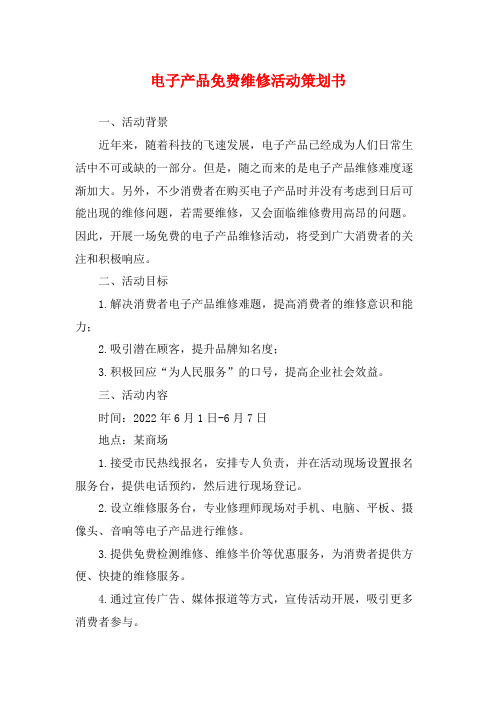 电子产品免费维修活动策划书

一、活动背景

近年来，随着科技的飞速发展，电子产品已经成为人们日常生活中不可或缺的一部分。但是，随之而来的是电子产品维修难度逐渐加大。另外，不少消费者在购买电子产品时并没有考虑到日后可能出现的维修问题，若需要维修，又会面临维修费用高昂的问题。因此，开展一场免费的电子产品维修活动，将受到广大消费者的关注和积极响应。

二、活动目标

1.解决消费者电子产品维修难题，提高消费者的维修意识和能力；

2.吸引潜在顾客，提升品牌知名度；

3.积极回应“为人民服务”的口号，提高企业社会效益。

三、活动内容

时间：2022年6月1日-6月7日

地点：某商场

1.接受市民热线报名，安排专人负责，并在活动现场设置报名服务台，提供电话预约，然后进行现场登记。

2.设立维修服务台，专业修理师现场对手机、电脑、平板、摄像头、音响等电子产品进行维修。

3.提供免费检测维修、维修半价等优惠服务，为消费者提供方便、快捷的维修服务。

4.通过宣传广告、媒体报道等方式，宣传活动开展，吸引更多消费者参与。